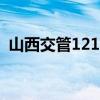 山西交管121